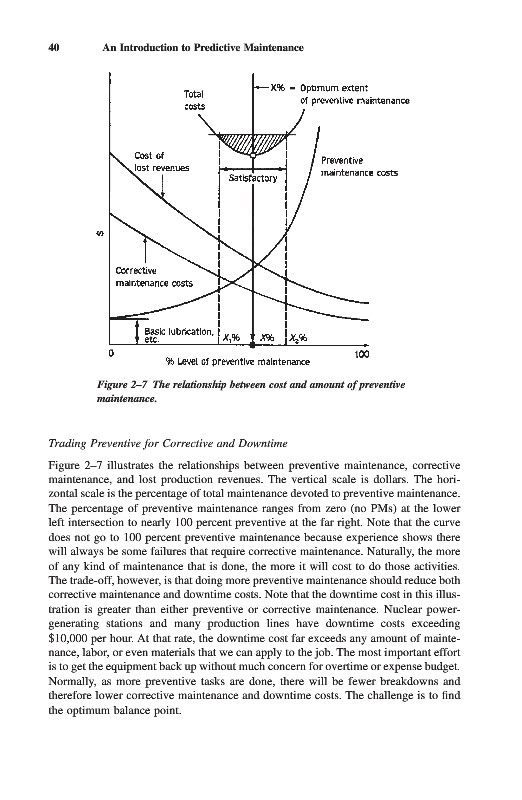 40 An Introduction to Predictive Maintenance

Total costs

X% = Optimum extent of preventive maintenance

Cost of lost revenues

Satisfactory

Preventive maintenance costs

$

Corrective maintenance costs

Basic lubrication, etc.

$X_1$% X% $X_2$%

0

100

% Level of preventive maintenance

Figure 2–7 The relationship between cost and amount of preventive maintenance.

Trading Preventive for Corrective and Downtime

Figure 2–7 illustrates the relationships between preventive maintenance, corrective maintenance, and lost production revenues. The vertical scale is dollars. The horizontal scale is the percentage of total maintenance devoted to preventive maintenance. The percentage of preventive maintenance ranges from zero (no PMs) at the lower left intersection to nearly 100 percent preventive at the far right. Note that the curve does not go to 100 percent preventive maintenance because experience shows there will always be some failures that require corrective maintenance. Naturally, the more of any kind of maintenance that is done, the more it will cost to do those activities. The trade-off, however, is that doing more preventive maintenance should reduce both corrective maintenance and downtime costs. Note that the downtime cost in this illustration is greater than either preventive or corrective maintenance. Nuclear power-generating stations and many production lines have downtime costs exceeding $10,000 per hour. At that rate, the downtime cost far exceeds any amount of maintenance, labor, or even materials that we can apply to the job. The most important effort is to get the equipment back up without much concern for overtime or expense budget. Normally, as more preventive tasks are done, there will be fewer breakdowns and therefore lower corrective maintenance and downtime costs. The challenge is to find the optimum balance point.